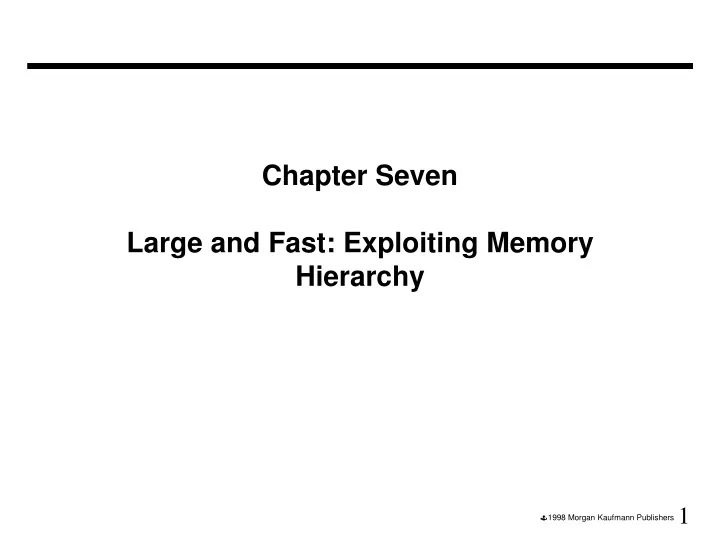 Chapter Seven

Large and Fast: Exploiting Memory Hierarchy

1998 Morgan Kaufmann Publishers 1